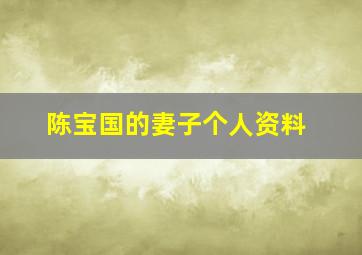 陈宝国的妻子个人资料